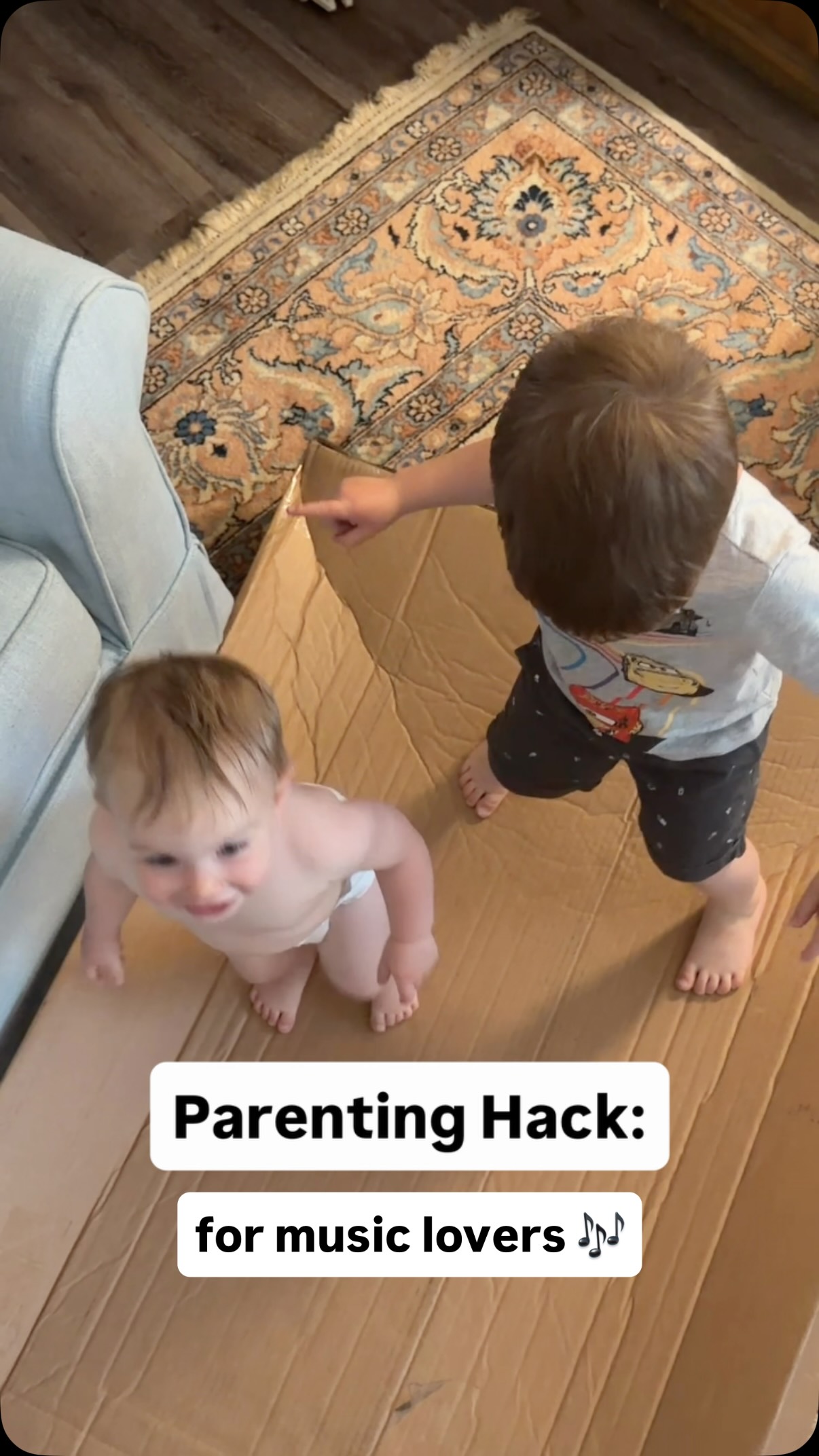 Parenting Hack:

for music lovers 🎶